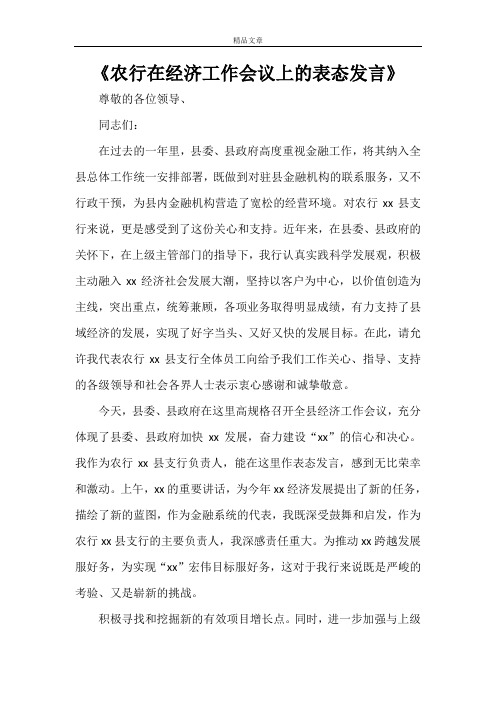 精品文章

《农行在经济工作会议上的表态发言》

尊敬的各位领导、

同志们：

在过去的一年里，县委、县政府高度重视金融工作，将其纳入全县总体工作统一安排部署，既做到对驻县金融机构的联系服务，又不行政干预，为县内金融机构营造了宽松的经营环境。对农行 xx 县支行来说，更是感受到了这份关心和支持。近年来，在县委、县政府的关怀下，在上级主管部门的指导下，我行认真实践科学发展观，积极主动融入 xx 经济社会发展大潮，坚持以客户为中心，以价值创造为主线，突出重点，统筹兼顾，各项业务取得明显成绩，有力支持了县域经济的发展，实现了好字当头、又好又快的发展目标。在此，请允许我代表农行 xx 县支行全体员工向给予我们工作关心、指导、支持的各级领导和社会各界人士表示衷心感谢和诚挚敬意。

今天，县委、县政府在这里高规格召开全县经济工作会议，充分体现了县委、县政府加快 xx 发展，奋力建设“xx”的信心和决心。我作为农行 xx 县支行负责人，能在这里作表态发言，感到无比荣幸和激动。上午，xx 的重要讲话，为今年 xx 经济发展提出了新的任务，描绘了新的蓝图，作为金融系统的代表，我既深受鼓舞和启发，作为农行 xx 县支行的主要负责人，我深感责任重大。为推动 xx 跨越发展服好务，为实现“xx”宏伟目标服好务，这对于我行来说既是严峻的考验、又是崭新的挑战。

积极寻找和挖掘新的有效项目增长点。同时，进一步加强与上级